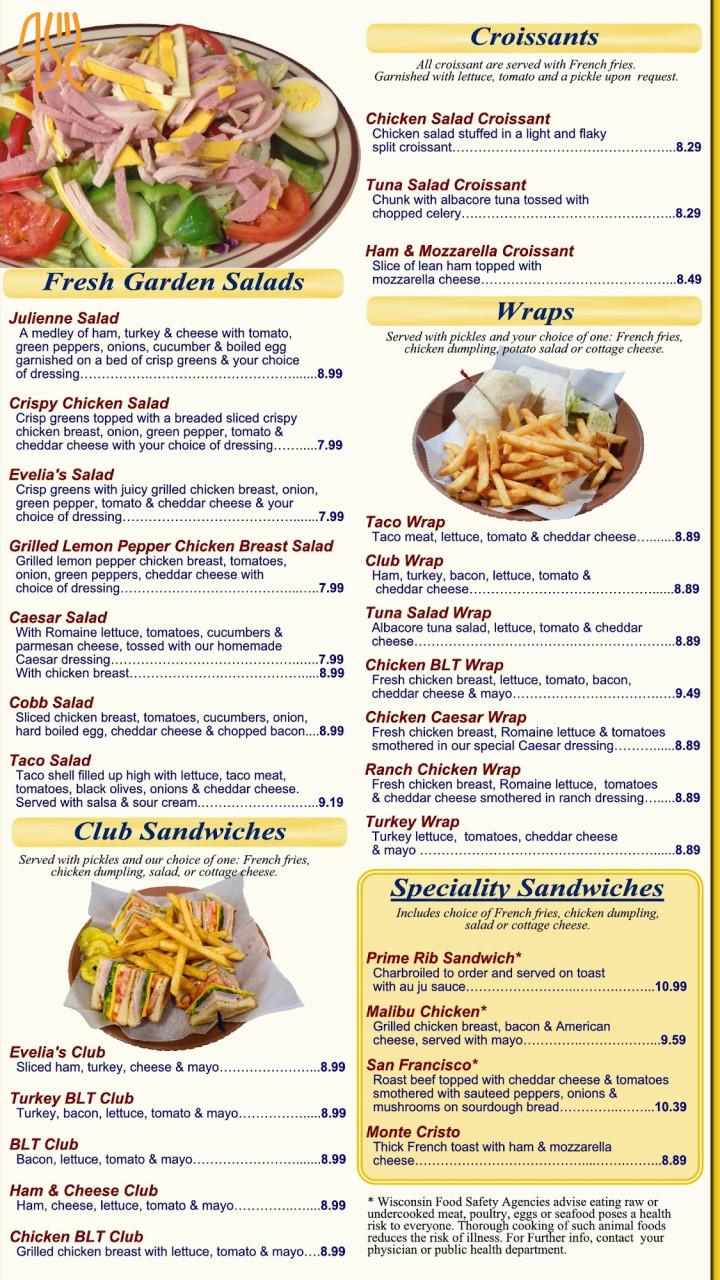 Fresh Garden Salads

Julienne Salad
A medley of ham, turkey & cheese with tomato, green peppers, onions, cucumber & boiled egg garnished on a bed of crisp greens & your choice of dressing 8.99

Crispy Chicken Salad
Crisp greens topped with a breaded sliced crispy chicken breast, onion, green pepper, tomato & cheddar cheese with your choice of dressing 7.99

Evelia's Salad
Crisp greens with juicy grilled chicken breast, onion, green pepper, tomato & cheddar cheese & your choice of dressing 7.99

Grilled Lemon Pepper Chicken Breast Salad
Grilled lemon pepper chicken breast, tomatoes, onion, green peppers, cheddar cheese with choice of dressing 7.99

Caesar Salad
With Romaine lettuce, tomatoes, cucumbers & parmesan cheese, tossed with our homemade Caesar dressing 7.99
With chicken breast 8.99

Cobb Salad
Sliced chicken breast, tomatoes, cucumbers, onion, hard boiled egg, cheddar cheese & chopped bacon 8.99

Taco Salad
Taco shell filled up high with lettuce, taco meat, tomatoes, black olives, onions & cheddar cheese. Served with salsa & sour cream 9.19

Club Sandwiches

Served with pickles and our choice of one: French fries, chicken dumpling, salad, or cottage cheese.

Evelia's Club
Sliced ham, turkey, cheese & mayo 8.99

Turkey BLT Club
Turkey, bacon, lettuce, tomato & mayo 8.99

BLT Club
Bacon, lettuce, tomato & mayo 8.99

Ham & Cheese Club
Ham, cheese, lettuce, tomato & mayo 8.99

Chicken BLT Club
Grilled chicken breast with lettuce, tomato & mayo 8.99

Croissants

All croissant are served with French fries. Garnished with lettuce, tomato and a pickle upon request.

Chicken Salad Croissant
Chicken salad stuffed in a light and flaky split croissant 8.29

Tuna Salad Croissant
Chunk with albacore tuna tossed with chopped celery 8.29

Ham & Mozzarella Croissant
Slice of lean ham topped with mozzarella cheese 8.49

Wraps

Served with pickles and your choice of one: French fries, chicken dumpling, potato salad or cottage cheese.

Taco Wrap
Taco meat, lettuce, tomato & cheddar cheese 8.89

Club Wrap
Ham, turkey, bacon, lettuce, tomato & cheddar cheese 8.89

Tuna Salad Wrap
Albacore tuna salad, lettuce, tomato & cheddar cheese 8.89

Chicken BLT Wrap
Fresh chicken breast, lettuce, tomato, bacon, cheddar cheese & mayo 9.49

Chicken Caesar Wrap
Fresh chicken breast, Romaine lettuce & tomatoes smothered in our special Caesar dressing 8.89

Ranch Chicken Wrap
Fresh chicken breast, Romaine lettuce, tomatoes & cheddar cheese smothered in ranch dressing 8.89

Turkey Wrap
Turkey lettuce, tomatoes, cheddar cheese & mayo 8.89

Speciality Sandwiches

Includes choice of French fries, chicken dumpling, salad or cottage cheese.

Prime Rib Sandwich*
Charbroiled to order and served on toast with au ju sauce 10.99

Malibu Chicken*
Grilled chicken breast, bacon & American cheese, served with mayo 9.59

San Francisco*
Roast beef topped with cheddar cheese & tomatoes smothered with sauteed peppers, onions & mushrooms on sourdough bread 10.39

Monte Cristo
Thick French toast with ham & mozzarella cheese 8.89

* Wisconsin Food Safety Agencies advise eating raw or undercooked meat, poultry, eggs or seafood poses a health risk to everyone. Thorough cooking of such animal foods reduces the risk of illness. For Further info, contact your physician or public health department.